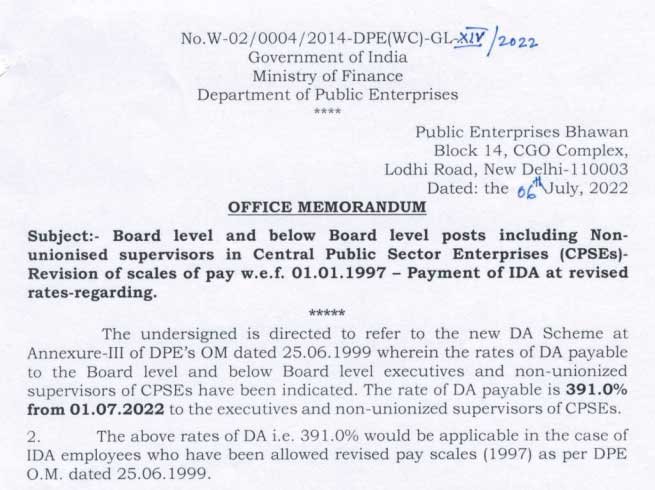 No.W-02/0004/2014-DPE(WC)-GL-XIV/2022
Government of India
Ministry of Finance
Department of Public Enterprises
****

Public Enterprises Bhawan
Block 14, CGO Complex,
Lodhi Road, New Delhi-110003
Dated: the 06th July, 2022

OFFICE MEMORANDUM

Subject:- Board level and below Board level posts including Non-unionised supervisors in Central Public Sector Enterprises (CPSEs)- Revision of scales of pay w.e.f. 01.01.1997 – Payment of IDA at revised rates-regarding.

*****

The undersigned is directed to refer to the new DA Scheme at Annexure-III of DPE's OM dated 25.06.1999 wherein the rates of DA payable to the Board level and below Board level executives and non-unionized supervisors of CPSEs have been indicated. The rate of DA payable is 391.0% from 01.07.2022 to the executives and non-unionized supervisors of CPSEs.

2. The above rates of DA i.e. 391.0% would be applicable in the case of IDA employees who have been allowed revised pay scales (1997) as per DPE O.M. dated 25.06.1999.